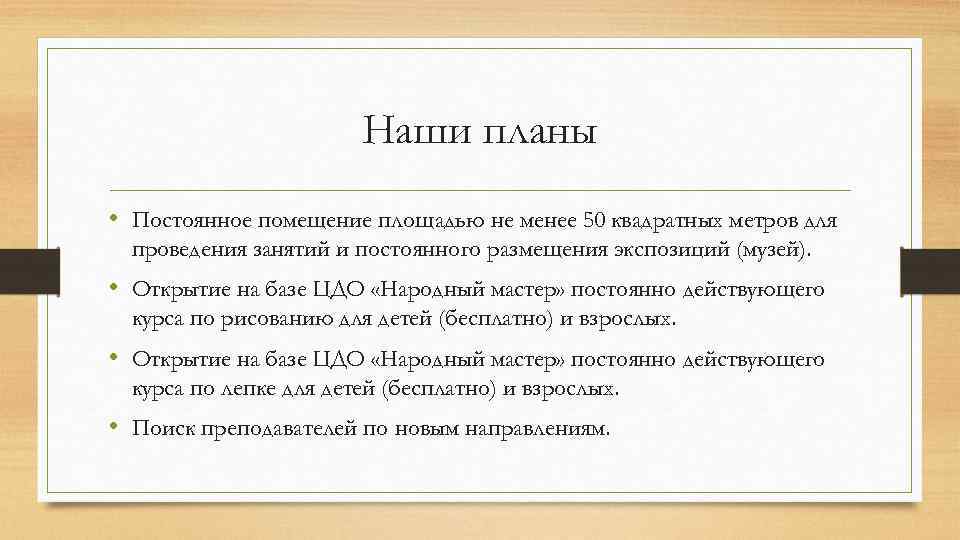 Наши планы

• Постоянное помещение площадью не менее 50 квадратных метров для проведения занятий и постоянного размещения экспозиций (музей).

• Открытие на базе ЦДО «Народный мастер» постоянно действующего курса по рисованию для детей (бесплатно) и взрослых.

• Открытие на базе ЦДО «Народный мастер» постоянно действующего курса по лепке для детей (бесплатно) и взрослых.

• Поиск преподавателей по новым направлениям.